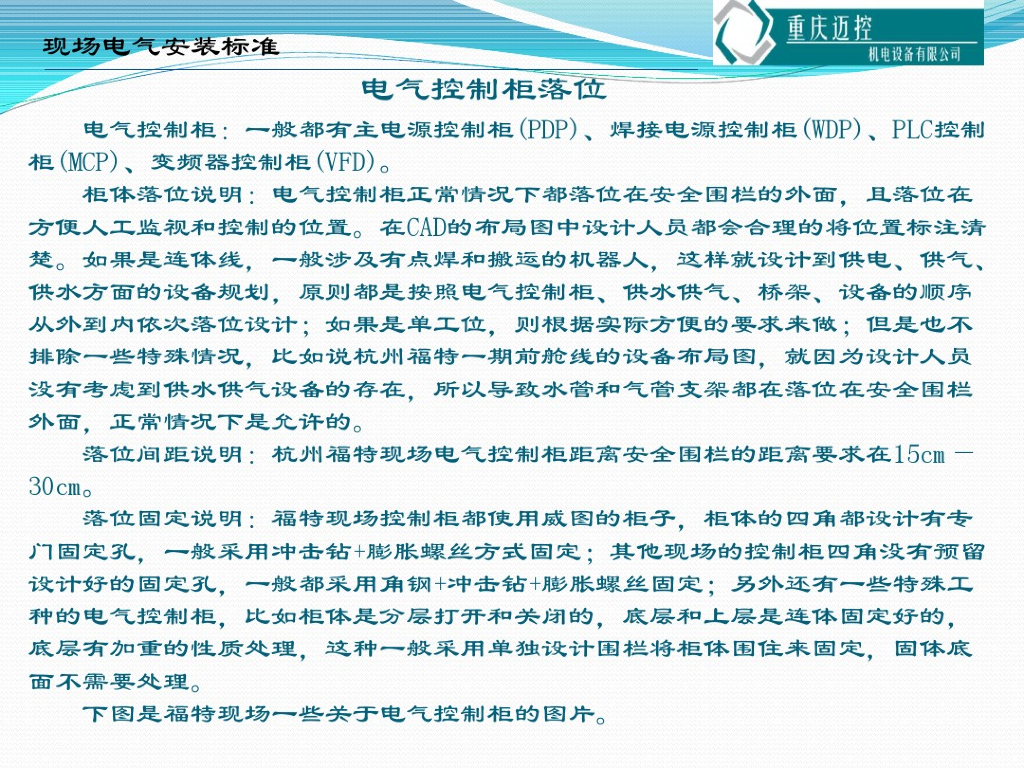 现场电气安装标准

重庆迈控
机电设备有限公司

电气控制柜落位

电气控制柜：一般都有主电源控制柜(PDP)、焊接电源控制柜(WDP)、PLC控制柜(MCP)、变频器控制柜(VFD)。

柜体落位说明：电气控制柜正常情况下都落位在安全围栏的外面，且落位在方便人工监视和控制的位置。在CAD的布局图中设计人员都会合理的将位置标注清楚。如果是连体线，一般涉及有点焊和搬运的机器人，这样就设计到供电、供气、供水方面的设备规划，原则都是按照电气控制柜、供水供气、桥架、设备的顺序从外到内依次落位设计；如果是单工位，则根据实际方便的要求来做；但是也不排除一些特殊情况，比如说杭州福特一期前舱线的设备布局图，就因为设计人员没有考虑到供水供气设备的存在，所以导致水管和气管支架都在落位在安全围栏外面，正常情况下是允许的。

落位间距说明：杭州福特现场电气控制柜距离安全围栏的距离要求在15cm－30cm。

落位固定说明：福特现场控制柜都使用威图的柜子，柜体的四角都设计有专门固定孔，一般采用冲击钻+膨胀螺丝方式固定；其他现场的控制柜四角没有预留设计好的固定孔，一般都采用角钢+冲击钻+膨胀螺丝固定；另外还有一些特殊工种的电气控制柜，比如柜体是分层打开和关闭的，底层和上层是连体固定好的，底层有加重的性质处理，这种一般采用单独设计围栏将柜体围住来固定，固体底面不需要处理。

下图是福特现场一些关于电气控制柜的图片。